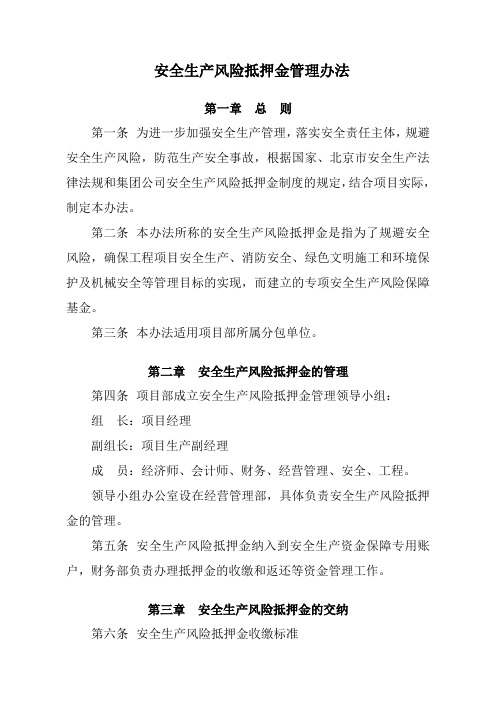 安全生产风险抵押金管理办法

第一章　总　则

第一条 为进一步加强安全生产管理，落实安全责任主体，规避安全生产风险，防范生产安全事故，根据国家、北京市安全生产法律法规和集团公司安全生产风险抵押金制度的规定，结合项目实际，制定本办法。

第二条 本办法所称的安全生产风险抵押金是指为了规避安全风险，确保工程项目安全生产、消防安全、绿色文明施工和环境保护及机械安全等管理目标的实现，而建立的专项安全生产风险保障基金。

第三条 本办法适用项目部所属分包单位。

第二章　安全生产风险抵押金的管理

第四条 项目部成立安全生产风险抵押金管理领导小组：

组　长：项目经理

副组长：项目生产副经理

成　员：经济师、会计师、财务、经营管理、安全、工程。

领导小组办公室设在经营管理部，具体负责安全生产风险抵押金的管理。

第五条 安全生产风险抵押金纳入到安全生产资金保障专用账户，财务部负责办理抵押金的收缴和返还等资金管理工作。

第三章　安全生产风险抵押金的交纳

第六条 安全生产风险抵押金收缴标准